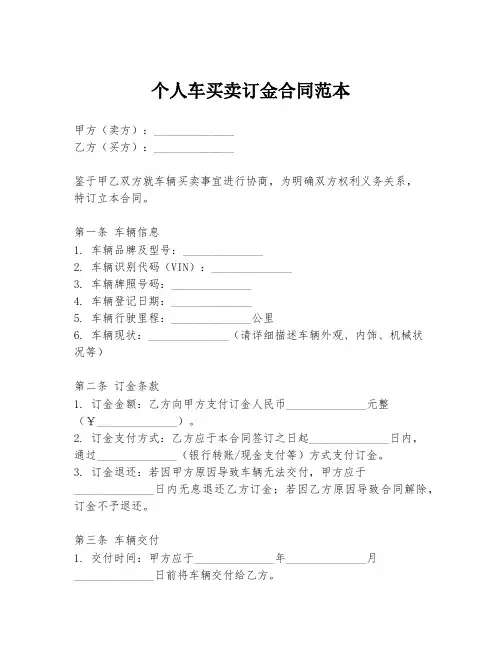 个人车买卖订金合同范本

甲方（卖方）：______________
乙方（买方）：______________

鉴于甲乙双方就车辆买卖事宜进行协商，为明确双方权利义务关系，特订立本合同。

第一条 车辆信息
1. 车辆品牌及型号：______________
2. 车辆识别代码（VIN）：______________
3. 车辆牌照号码：______________
4. 车辆登记日期：______________
5. 车辆行驶里程：______________公里
6. 车辆现状：______________（请详细描述车辆外观、内饰、机械状况等）

第二条 订金条款
1. 订金金额：乙方向甲方支付订金人民币______________元整（¥______________）。
2. 订金支付方式：乙方应于本合同签订之日起______________日内，通过______________（银行转账/现金支付等）方式支付订金。
3. 订金退还：若因甲方原因导致车辆无法交付，甲方应于______________日内无息退还乙方订金；若因乙方原因导致合同解除，订金不予退还。

第三条 车辆交付
1. 交付时间：甲方应于______________年______________月______________日前将车辆交付给乙方。